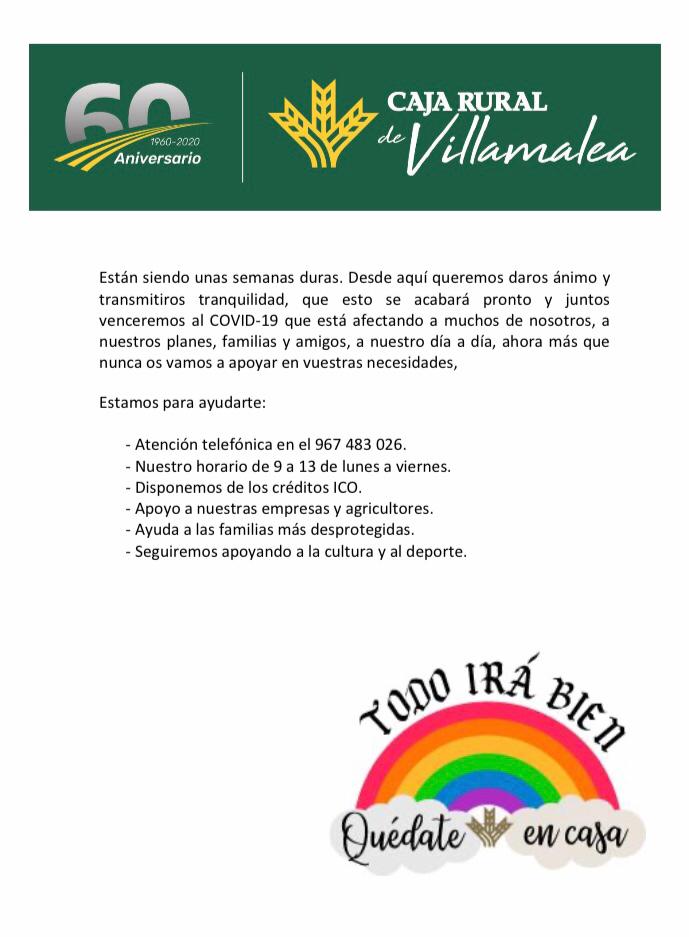 60
1960-2020
Aniversario

CAJA RURAL de Villamalea

Están siendo unas semanas duras. Desde aquí queremos daros ánimo y transmitiros tranquilidad, que esto se acabará pronto y juntos venceremos al COVID-19 que está afectando a muchos de nosotros, a nuestros planes, familias y amigos, a nuestro día a día, ahora más que nunca os vamos a apoyar en vuestras necesidades,

Estamos para ayudarte:

- Atención telefónica en el 967 483 026.
- Nuestro horario de 9 a 13 de lunes a viernes.
- Disponemos de los créditos ICO.
- Apoyo a nuestras empresas y agricultores.
- Ayuda a las familias más desprotegidas.
- Seguiremos apoyando a la cultura y al deporte.

TODO IRÁ BIEN

Quédate en casa